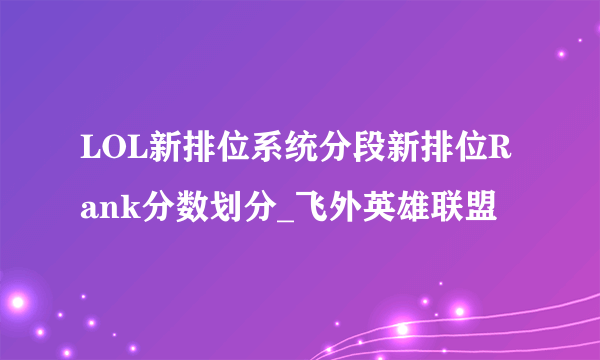 LOL新排位系统分段新排位Rank分数划分_飞外英雄联盟